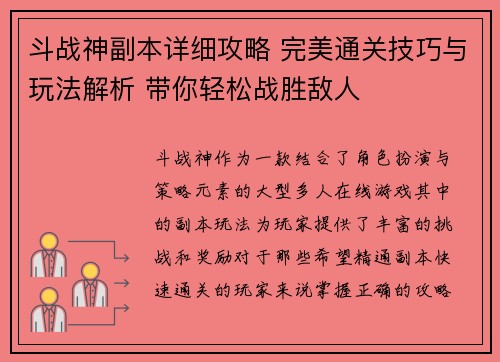 斗战神副本详细攻略 完美通关技巧与玩法解析 带你轻松战胜敌人

斗战神作为一款结合了角色扮演与策略元素的大型多人在线游戏其中的副本玩法为玩家提供了丰富的挑战和奖励对于那些希望精通副本快速通关的玩家来说掌握正确的攻略